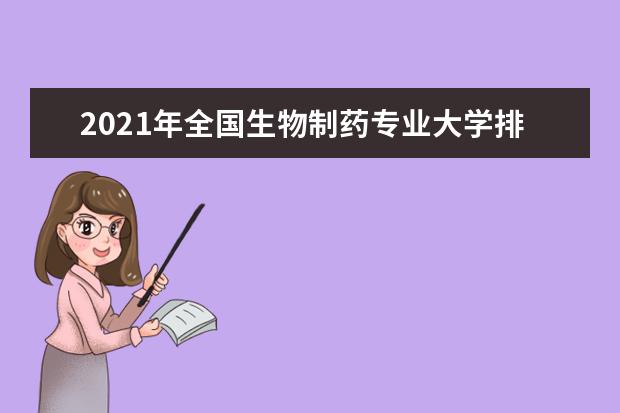 2021年全国生物制药专业大学排